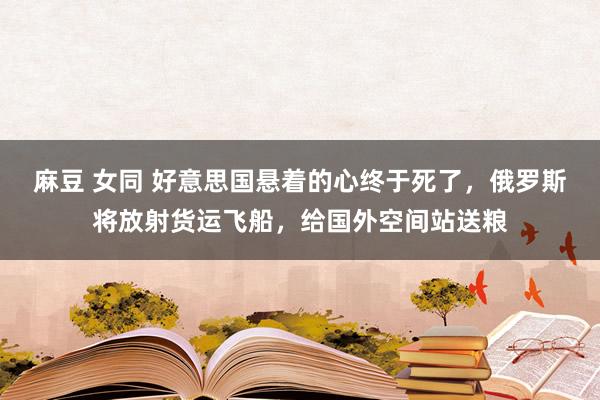 麻豆 女同 好意思国悬着的心终于死了，俄罗斯将放射货运飞船，给国外空间站送粮